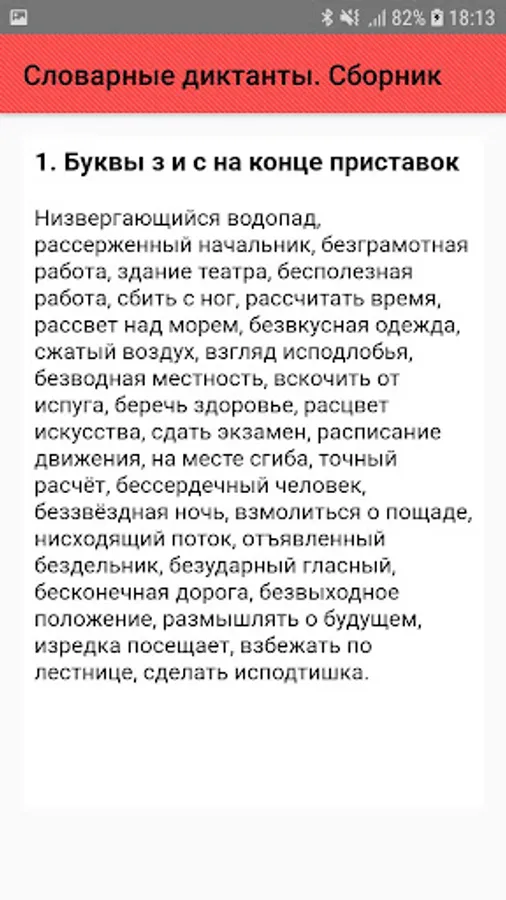 82% 18:13

Словарные диктанты. Сборник

1. Буквы з и с на конце приставок

Низвергающийся водопад, рассерженный начальник, безграмотная работа, здание театра, бесполезная работа, сбить с ног, рассчитать время, рассвет над морем, безвкусная одежда, сжатый воздух, взгляд исподлобья, безводная местность, вскочить от испуга, беречь здоровье, расцвет искусства, сдать экзамен, расписание движения, на месте сгиба, точный расчёт, бессердечный человек, беззвёздная ночь, взмолиться о пощаде, нисходящий поток, отъявленный бездельник, безударный гласный, бесконечная дорога, безвыходное положение, размышлять о будущем, изредка посещает, взбежать по лестнице, сделать исподтишка.